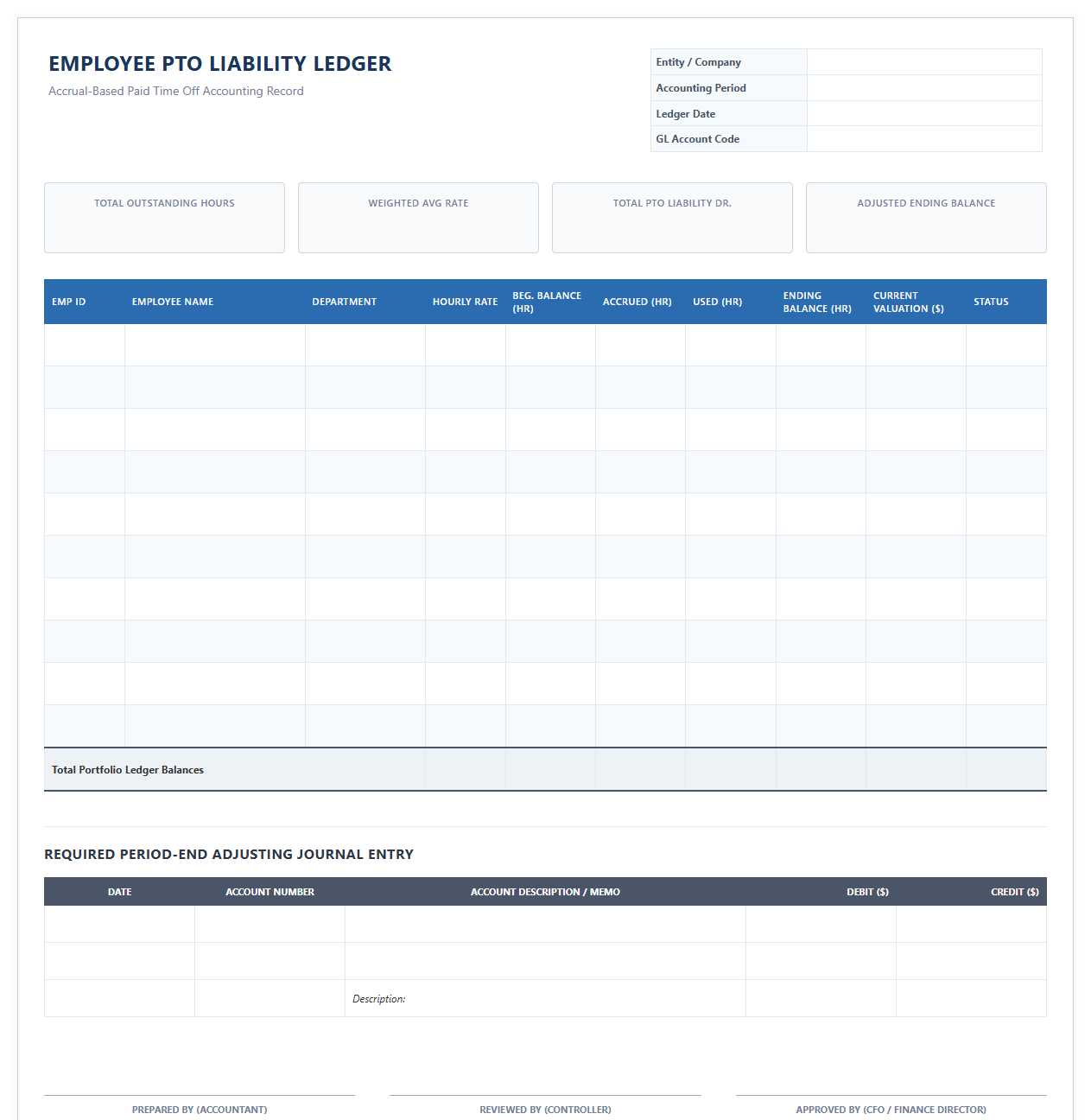 EMPLOYEE PTO LIABILITY LEDGER

Accrual-Based Paid Time Off Accounting Record

Entity / Company
Accounting Period
Ledger Date
GL Account Code

TOTAL OUTSTANDING HOURS

WEIGHTED AVG RATE

TOTAL PTO LIABILITY DR.

ADJUSTED ENDING BALANCE

| EMP ID | EMPLOYEE NAME | DEPARTMENT | HOURLY RATE | BEG. BALANCE (HR) | ACCRUED (HR) | USED (HR) | ENDING BALANCE (HR) | CURRENT VALUATION ($) | STATUS |
|---|---|---|---|---|---|---|---|---|---|
| | | | | | | | | | |
| | | | | | | | | | |
| | | | | | | | | | |
| | | | | | | | | | |
| | | | | | | | | | |
| | | | | | | | | | |
| | | | | | | | | | |
| | | | | | | | | | |
| | | | | | | | | | |
| | | | | | | | | | |
| Total Portfolio Ledger Balances | | | | | | | | | |

REQUIRED PERIOD-END ADJUSTING JOURNAL ENTRY

| DATE | ACCOUNT NUMBER | ACCOUNT DESCRIPTION / MEMO | DEBIT ($) | CREDIT ($) |
|---|---|---|---|---|
| | | | | |
| | | | | |
| | | Description: | | |

PREPARED BY (ACCOUNTANT)

REVIEWED BY (CONTROLLER)

APPROVED BY (CFO / FINANCE DIRECTOR)